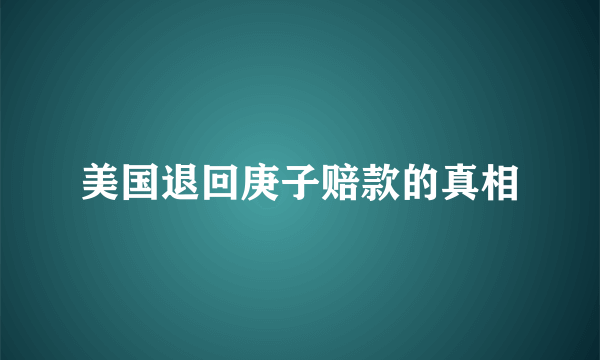 美国退回庚子赔款的真相